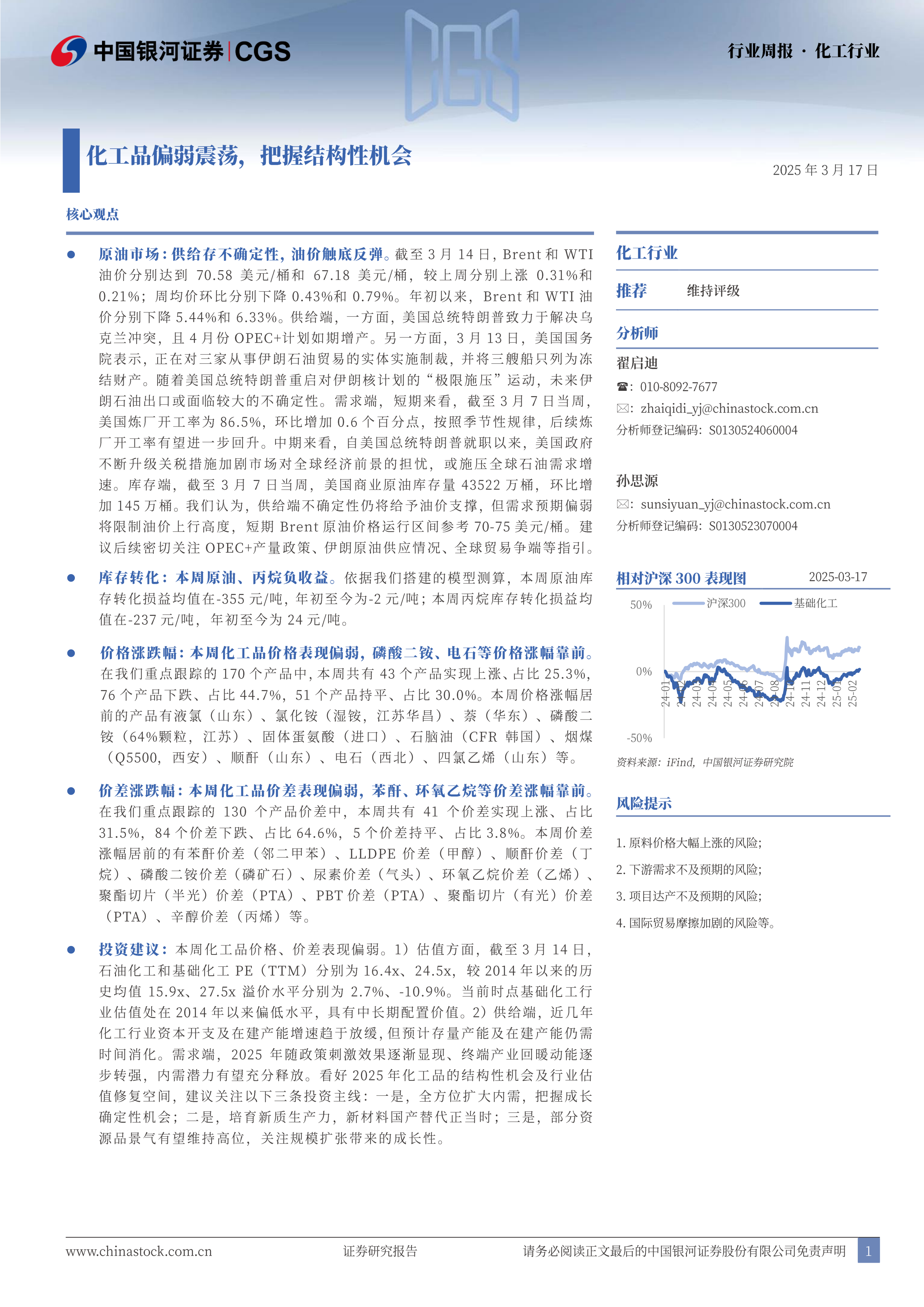 中国银河证券 | CGS

行业周报 · 化工行业

化工品偏弱震荡，把握结构性机会

2025 年 3 月 17 日

核心观点

● 原油市场：供给存不确定性，油价触底反弹。截至 3 月 14 日，Brent 和 WTI 油价分别达到 70.58 美元/桶和 67.18 美元/桶，较上周分别上涨 0.31%和 0.21%；周均价环比分别下降 0.43%和 0.79%。年初以来，Brent 和 WTI 油价分别下降 5.44%和 6.33%。供给端，一方面，美国总统特朗普致力于解决乌克兰冲突，且 4 月份 OPEC+计划如期增产。另一方面，3 月 13 日，美国国务院表示，正在对三家从事伊朗石油贸易的实体实施制裁，并将三艘船只列为冻结财产。随着美国总统特朗普重启对伊朗核计划的“极限施压”运动，未来伊朗石油出口或面临较大的不确定性。需求端，短期来看，截至 3 月 7 日当周，美国炼厂开工率为 86.5%，环比增加 0.6 个百分点，按照季节性规律，后续炼厂开工率有望进一步回升。中期来看，自美国总统特朗普就职以来，美国政府不断升级关税措施加剧市场对全球经济前景的担忧，或施压全球石油需求增速。库存端，截至 3 月 7 日当周，美国商业原油库存量 43522 万桶，环比增加 145 万桶。我们认为，供给端不确定性仍将给予油价支撑，但需求预期偏弱将限制油价上行高度，短期 Brent 原油价格运行区间参考 70-75 美元/桶。建议后续密切关注 OPEC+产量政策、伊朗原油供应情况、全球贸易争端等指引。

● 库存转化：本周原油、丙烷负收益。依据我们搭建的模型测算，本周原油库存转化损益均值在-355 元/吨，年初至今为-2 元/吨；本周丙烷库存转化损益均值在-237 元/吨，年初至今为 24 元/吨。

● 价格涨跌幅：本周化工品价格表现偏弱，磷酸二铵、电石等价格涨幅靠前。在我们重点跟踪的 170 个产品中，本周共有 43 个产品实现上涨、占比 25.3%，76 个产品下跌、占比 44.7%，51 个产品持平、占比 30.0%。本周价格涨幅居前的产品有液氯（山东）、氯化铵（湿铵，江苏华昌）、萘（华东）、磷酸二铵（64%颗粒，江苏）、固体蛋氨酸（进口）、石脑油（CFR 韩国）、烟煤（Q5500，西安）、顺酐（山东）、电石（西北）、四氯乙烯（山东）等。

● 价差涨跌幅：本周化工品价差表现偏弱，苯酐、环氧乙烷等价差涨幅靠前。在我们重点跟踪的 130 个产品价差中，本周共有 41 个价差实现上涨、占比 31.5%，84 个价差下跌、占比 64.6%，5 个价差持平、占比 3.8%。本周价差涨幅居前的有苯酐价差（邻二甲苯）、LLDPE 价差（甲醇）、顺酐价差（丁烷）、磷酸二铵价差（磷矿石）、尿素价差（气头）、环氧乙烷价差（乙烯）、聚酯切片（半光）价差（PTA）、PBT 价差（PTA）、聚酯切片（有光）价差（PTA）、辛醇价差（丙烯）等。

● 投资建议：本周化工品价格、价差表现偏弱。1）估值方面，截至 3 月 14 日，石油化工和基础化工 PE（TTM）分别为 16.4x、24.5x，较 2014 年以来的历史均值 15.9x、27.5x 溢价水平分别为 2.7%、-10.9%。当前时点基础化工行业估值处在 2014 年以来偏低水平，具有中长期配置价值。2）供给端，近几年化工行业资本开支及在建产能增速趋于放缓，但预计存量产能及在建产能仍需时间消化。需求端，2025 年随政策刺激效果逐渐显现、终端产业回暖动能逐步转强，内需潜力有望充分释放。看好 2025 年化工品的结构性机会及行业估值修复空间，建议关注以下三条投资主线：一是，全方位扩大内需，把握成长确定性机会；二是，培育新质生产力，新材料国产替代正当时；三是，部分资源品景气有望维持高位，关注规模扩张带来的成长性。

化工行业

推荐 维持评级

分析师

翟启迪

☎：010-8092-7677

✉：zhaiqidi_yj@chinastock.com.cn

分析师登记编码：S0130524060004

孙思源

✉：sunsiyuan_yj@chinastock.com.cn

分析师登记编码：S0130523070004

相对沪深 300 表现图 2025-03-17

沪深300 基础化工

50%
0%
-50%

24-01 24-02 24-03 24-04 24-05 24-06 24-07 24-08 24-10 24-11 24-12 25-01 25-02

资料来源：iFind，中国银河证券研究院

风险提示

1. 原料价格大幅上涨的风险；
2. 下游需求不及预期的风险；
3. 项目达产不及预期的风险；
4. 国际贸易摩擦加剧的风险等。

www.chinastock.com.cn 证券研究报告 请务必阅读正文最后的中国银河证券股份有限公司免责声明 1